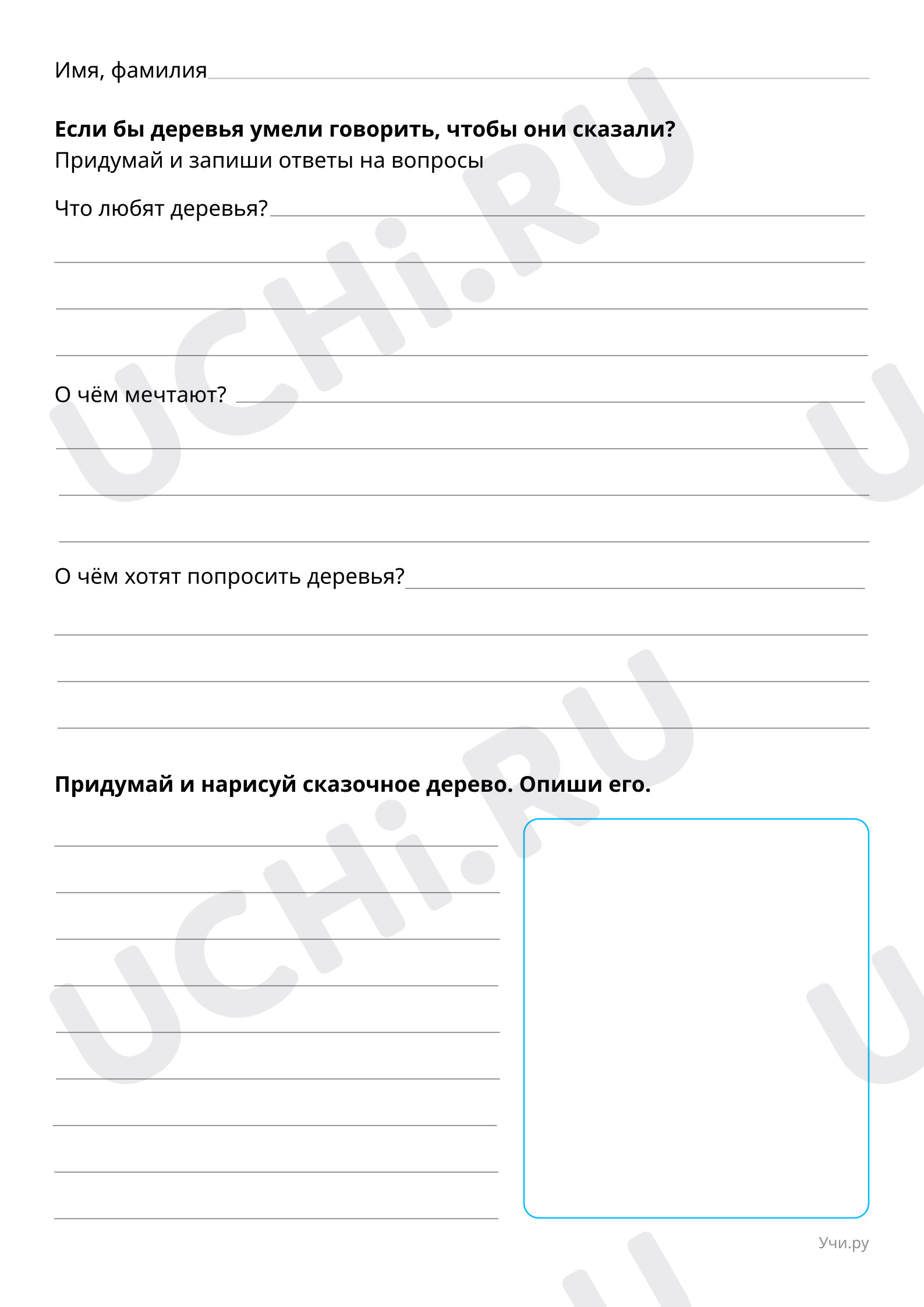 Имя, фамилия

**Если бы деревья умели говорить, чтобы они сказали?**
Придумай и запиши ответы на вопросы

Что любят деревья?

О чём мечтают?

О чём хотят попросить деревья?

**Придумай и нарисуй сказочное дерево. Опиши его.**

Учи.ру

UCHi.RU